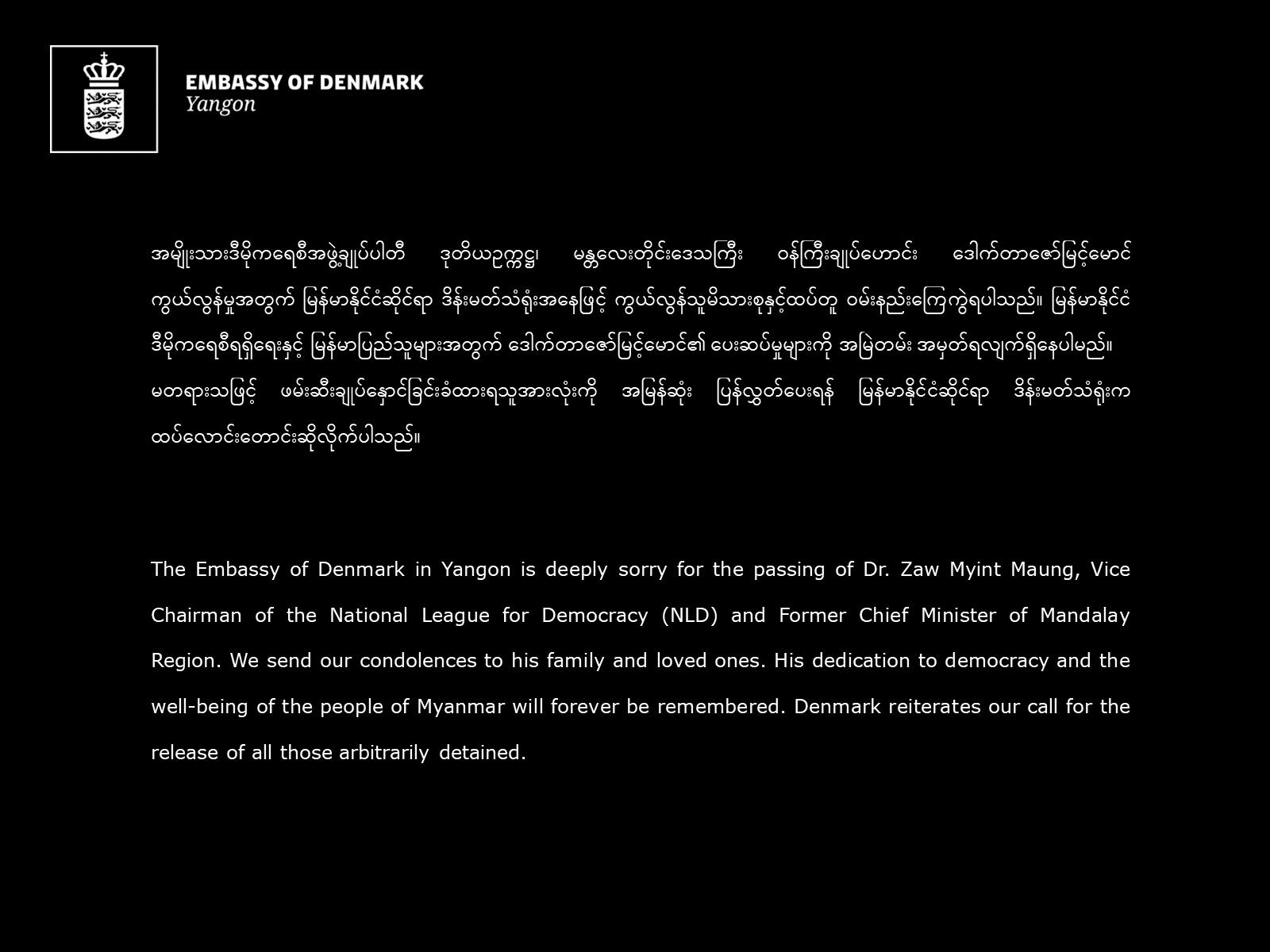 EMBASSY OF DENMARK
Yangon

အမျိုးသားဒီမိုကရေစီအဖွဲ့ချုပ်ပါတီ ဒုတိယဥက္ကဋ္ဌ၊ မန္တလေးတိုင်းဒေသကြီး ဝန်ကြီးချုပ်ဟောင်း ဒေါက်တာဇော်မြင့်မောင် ကွယ်လွန်မှုအတွက် မြန်မာနိုင်ငံဆိုင်ရာ ဒိန်းမတ်သံရုံးအနေဖြင့် ကွယ်လွန်သူမိသားစုနှင့်ထပ်တူ ဝမ်းနည်းကြေကွဲရပါသည်။ မြန်မာနိုင်ငံ ဒီမိုကရေစီရရှိရေးနှင့် မြန်မာပြည်သူများအတွက် ဒေါက်တာဇော်မြင့်မောင်၏ ပေးဆပ်မှုများကို အမြဲတမ်း အမှတ်ရလျက်ရှိနေပါမည်။ မတရားသဖြင့် ဖမ်းဆီးချုပ်နှောင်ခြင်းခံထားရသူအားလုံးကို အမြန်ဆုံး ပြန်လွှတ်ပေးရန် မြန်မာနိုင်ငံဆိုင်ရာ ဒိန်းမတ်သံရုံးက ထပ်လောင်းတောင်းဆိုလိုက်ပါသည်။

The Embassy of Denmark in Yangon is deeply sorry for the passing of Dr. Zaw Myint Maung, Vice Chairman of the National League for Democracy (NLD) and Former Chief Minister of Mandalay Region. We send our condolences to his family and loved ones. His dedication to democracy and the well-being of the people of Myanmar will forever be remembered. Denmark reiterates our call for the release of all those arbitrarily detained.